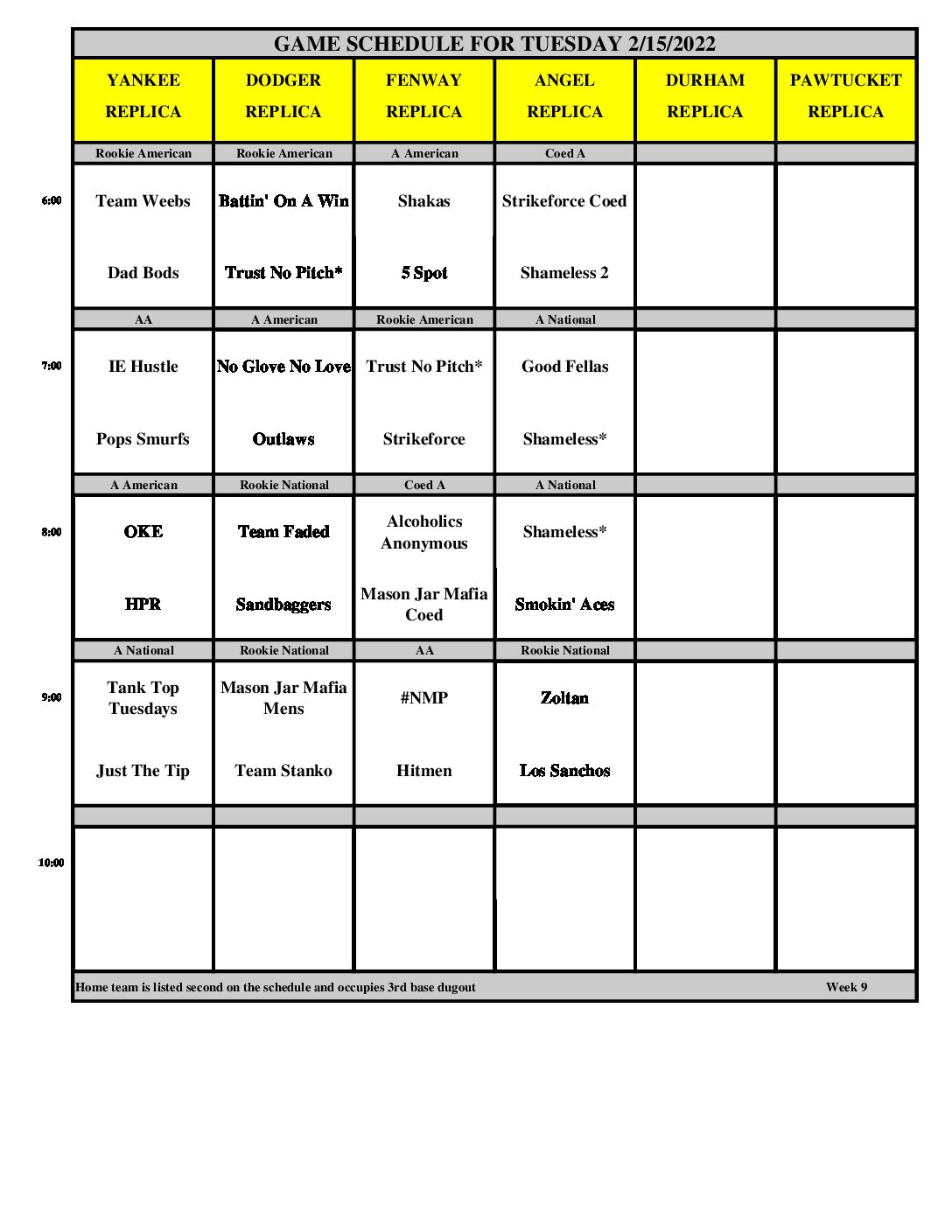 GAME SCHEDULE FOR TUESDAY 2/15/2022

| | YANKEE REPLICA | DODGER REPLICA | FENWAY REPLICA | ANGEL REPLICA | DURHAM REPLICA | PAWTUCKET REPLICA |
|---|---|---|---|---|---|---|
| | Rookie American | Rookie American | A American | Coed A | | |
| 6:00 | Team Weebs | Battin' On A Win | Shakas | Strikeforce Coed | | |
| | Dad Bods | Trust No Pitch* | 5 Spot | Shameless 2 | | |
| | AA | A American | Rookie American | A National | | |
| 7:00 | IE Hustle | No Glove No Love | Trust No Pitch* | Good Fellas | | |
| | Pops Smurfs | Outlaws | Strikeforce | Shameless* | | |
| | A American | Rookie National | Coed A | A National | | |
| 8:00 | OKE | Team Faded | Alcoholics Anonymous | Shameless* | | |
| | HPR | Sandbaggers | Mason Jar Mafia Coed | Smokin' Aces | | |
| | A National | Rookie National | AA | Rookie National | | |
| 9:00 | Tank Top Tuesdays | Mason Jar Mafia Mens | #NMP | Zoltan | | |
| | Just The Tip | Team Stanko | Hitmen | Los Sanchos | | |
| | | | | | | |
| 10:00 | | | | | | |

Home team is listed second on the schedule and occupies 3rd base dugout Week 9